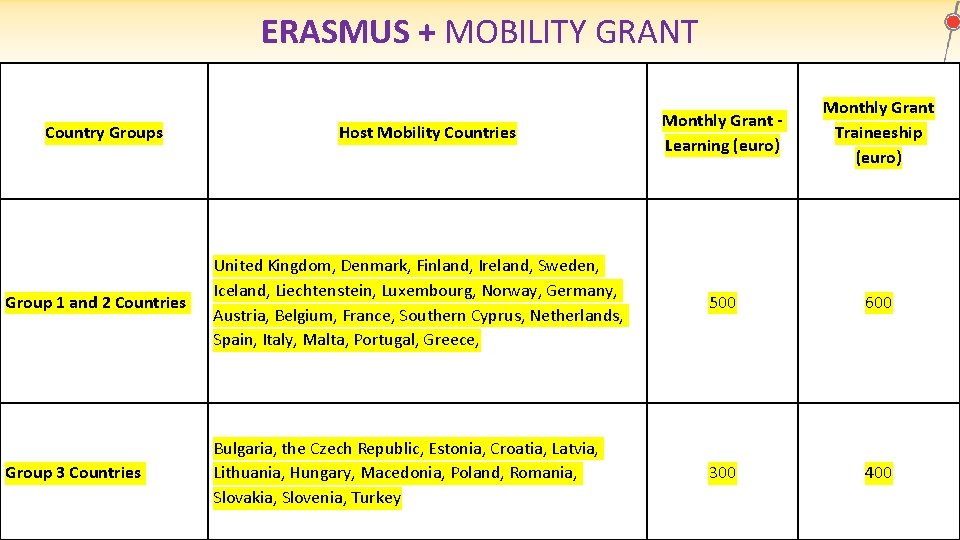 ERASMUS + MOBILITY GRANT

| Country Groups | Host Mobility Countries | Monthly Grant - Learning (euro) | Monthly Grant Traineeship (euro) |
|---|---|---|---|
| Group 1 and 2 Countries | United Kingdom, Denmark, Finland, Ireland, Sweden, Iceland, Liechtenstein, Luxembourg, Norway, Germany, Austria, Belgium, France, Southern Cyprus, Netherlands, Spain, Italy, Malta, Portugal, Greece, | 500 | 600 |
| Group 3 Countries | Bulgaria, the Czech Republic, Estonia, Croatia, Latvia, Lithuania, Hungary, Macedonia, Poland, Romania, Slovakia, Slovenia, Turkey | 300 | 400 |